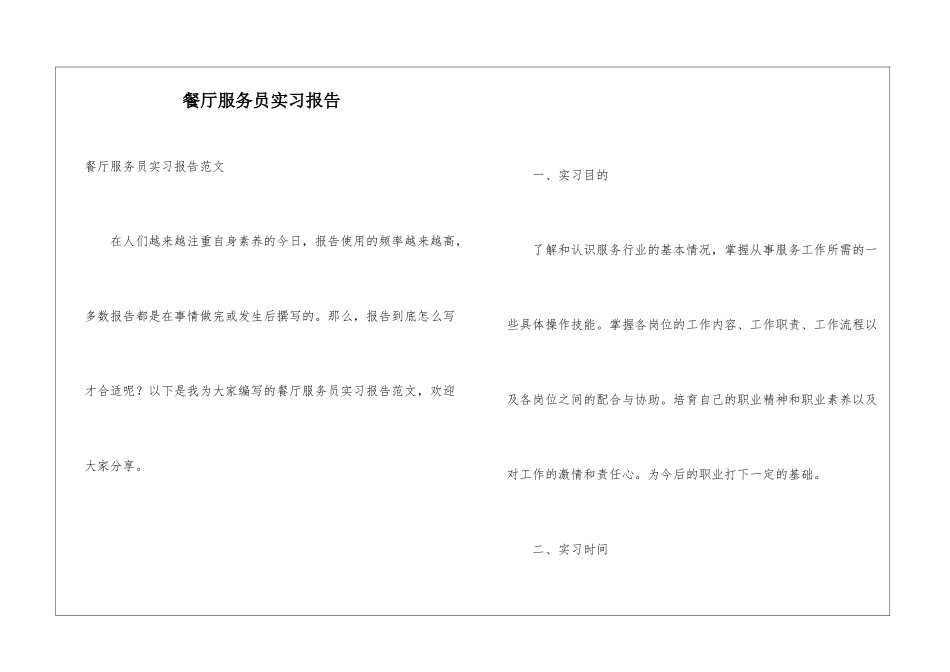 餐厅服务员实习报告

餐厅服务员实习报告范文

在人们越来越注重自身素养的今日，报告使用的频率越来越高，多数报告都是在事情做完或发生后撰写的。那么，报告到底怎么写才合适呢？以下是我为大家编写的餐厅服务员实习报告范文，欢迎大家分享。

一、实习目的

了解和认识服务行业的基本情况，掌握从事服务工作所需的一些具体操作技能。掌握各岗位的工作内容、工作职责、工作流程以及各岗位之间的配合与协助。培育自己的职业精神和职业素养以及对工作的激情和责任心。为今后的职业打下一定的基础。

二、实习时间